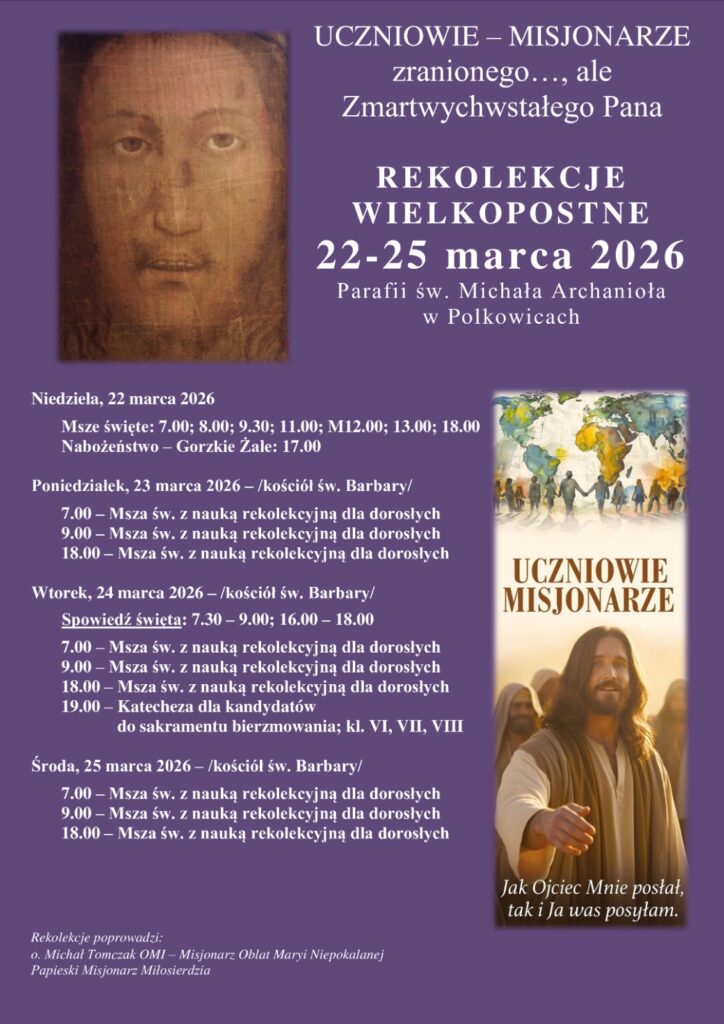 UCZNIOWIE – MISJONARZE
zranionego…, ale
Zmartwychwstałego Pana

REKOLEKCJE
WIELKOPOSTNE
22-25 marca 2026
Parafii św. Michała Archanioła
w Polkowicach

Niedziela, 22 marca 2026

Msze święte: 7.00; 8.00; 9.30; 11.00; M12.00; 13.00; 18.00
Nabożeństwo – Gorzkie Żale: 17.00

Poniedziałek, 23 marca 2026 – /kościół św. Barbary/

7.00 – Msza św. z nauką rekolekcyjną dla dorosłych
9.00 – Msza św. z nauką rekolekcyjną dla dorosłych
18.00 – Msza św. z nauką rekolekcyjną dla dorosłych

Wtorek, 24 marca 2026 – /kościół św. Barbary/

Spowiedź święta: 7.30 – 9.00; 16.00 – 18.00

7.00 – Msza św. z nauką rekolekcyjną dla dorosłych
9.00 – Msza św. z nauką rekolekcyjną dla dorosłych
18.00 – Msza św. z nauką rekolekcyjną dla dorosłych
19.00 – Katecheza dla kandydatów do sakramentu bierzmowania; kl. VI, VII, VIII

Środa, 25 marca 2026 – /kościół św. Barbary/

7.00 – Msza św. z nauką rekolekcyjną dla dorosłych
9.00 – Msza św. z nauką rekolekcyjną dla dorosłych
18.00 – Msza św. z nauką rekolekcyjną dla dorosłych

UCZNIOWIE
MISJONARZE

Jak Ojciec Mnie posłał,
tak i Ja was posyłam.

Rekolekcje poprowadzi:
o. Michał Tomczak OMI – Misjonarz Oblat Maryi Niepokalanej
Papieski Misjonarz Miłosierdzia